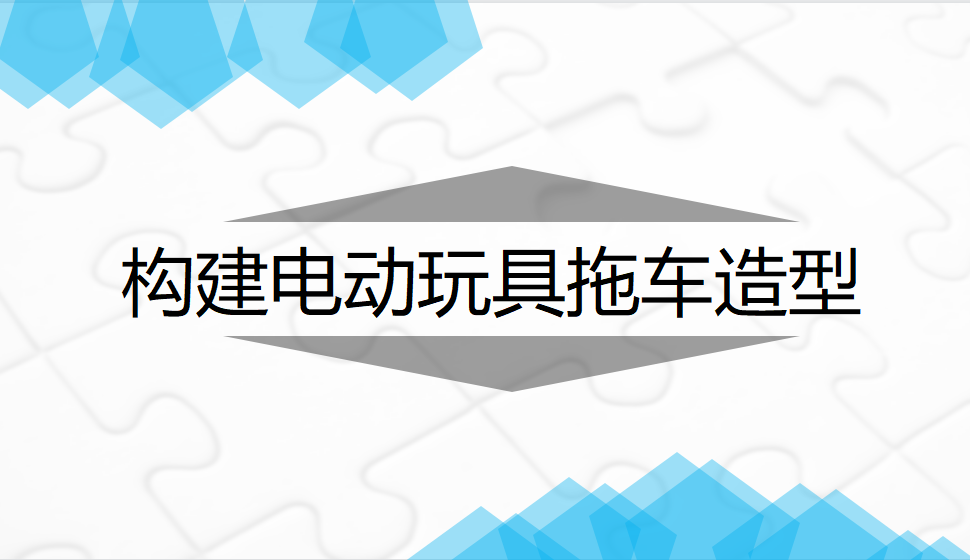 构建电动玩具拖车造型